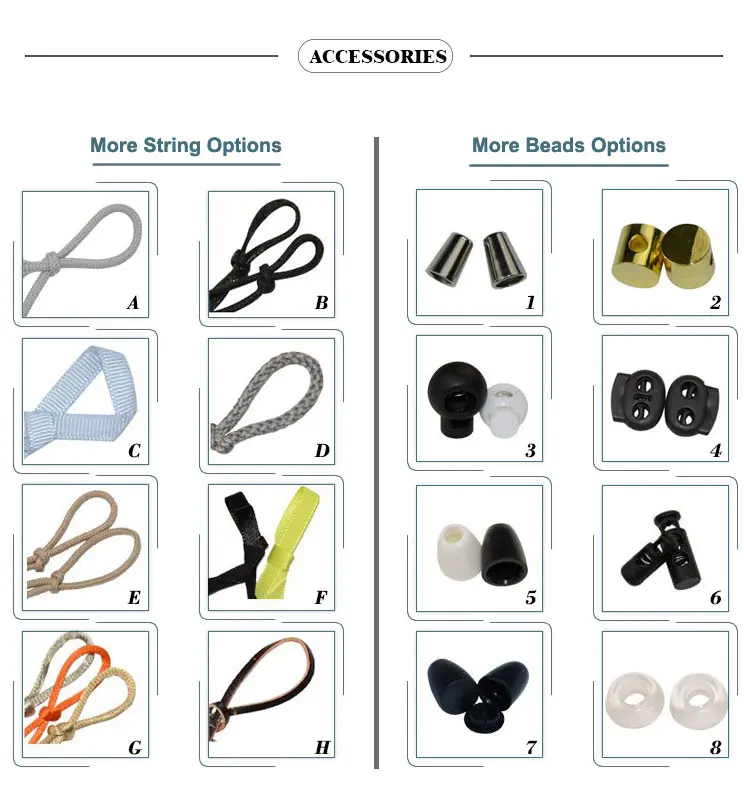 ACCESSORIES

More String Options

A

B

C

D

E

F

G

H

More Beads Options

1

2

3

4

5

6

7

8